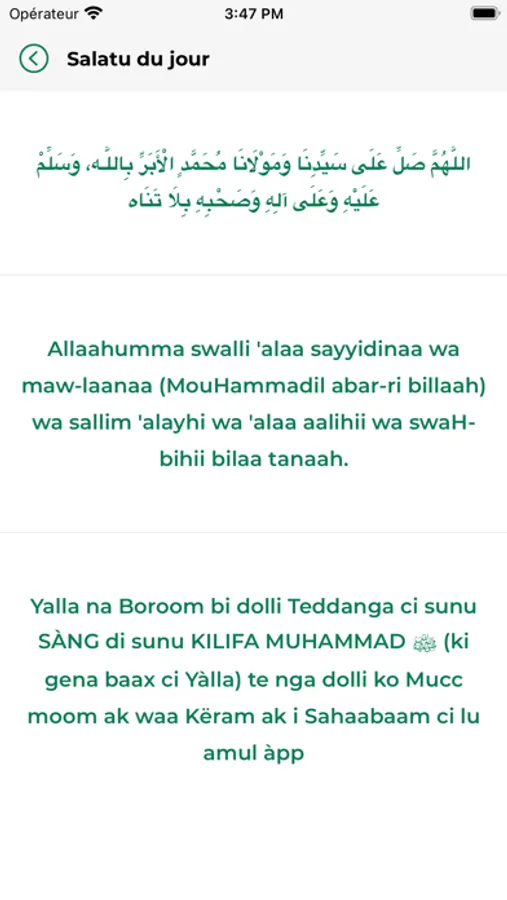 Opérateur 3:47 PM

Salatu du jour

اللَّهُمَّ صَلِّ عَلَى سَيِّدِنَا وَمَوْلَانَا مُحَمَّدٍ الْأَبَرِّ بِاللَّهِ، وَسَلِّمْ عَلَيْهِ وَعَلَى آلِهِ وَصَحْبِهِ بِلَا تَنَاه

Allaahumma swalli 'alaa sayyidinaa wa maw-laanaa (MouHammadil abar-ri billaah) wa sallim 'alayhi wa 'alaa aalihii wa swaH-bihii bilaa tanaah.

Yalla na Boroom bi dolli Teddanga ci sunu SÀNG di sunu KILIFA MUHAMMAD ﷺ (ki gena baax ci Yàlla) te nga dolli ko Mucc moom ak waa Këram ak i Sahaabaam ci lu amul àpp